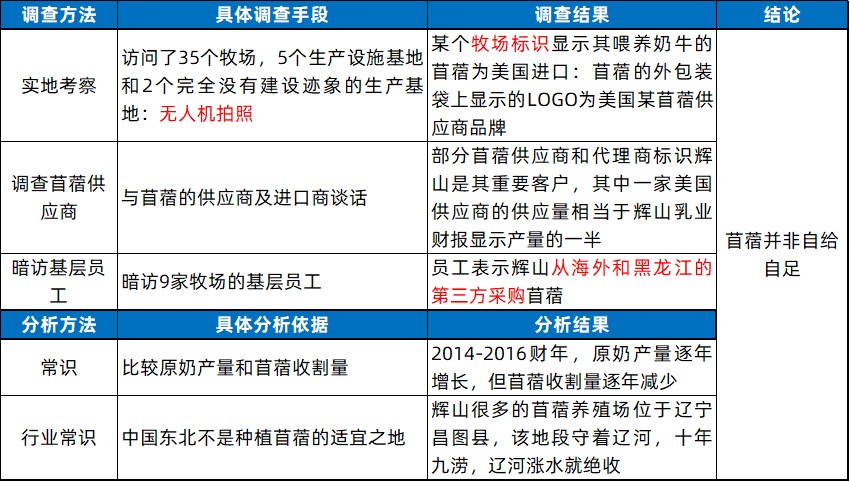 | 调查方法 | 具体调查手段 | 调查结果 | 结论 |
|---|---|---|---|
| 实地考察 | 访问了35个牧场，5个生产设施基地和2个完全没有建设迹象的生产基地：无人机拍照 | 某个牧场标识显示其喂养奶牛的苜蓿为美国进口：苜蓿的外包装袋上显示的LOGO为美国某苜蓿供应商品牌 | 苜蓿并非自给自足 |
| 调查苜蓿供应商 | 与苜蓿的供应商及进口商谈话 | 部分苜蓿供应商和代理商标识辉山是其重要客户，其中一家美国供应商的供应量相当于辉山乳业财报显示产量的一半 | |
| 暗访基层员工 | 暗访9家牧场的基层员工 | 员工表示辉山从海外和黑龙江的第三方采购苜蓿 | |
| 分析方法 | 具体分析依据 | 分析结果 | |
| 常识 | 比较原奶产量和苜蓿收割量 | 2014-2016财年，原奶产量逐年增长，但苜蓿收割量逐年减少 | |
| 行业常识 | 中国东北不是种植苜蓿的适宜之地 | 辉山很多的苜蓿养殖场位于辽宁昌图县，该地段守着辽河，十年九涝，辽河涨水就绝收 | |